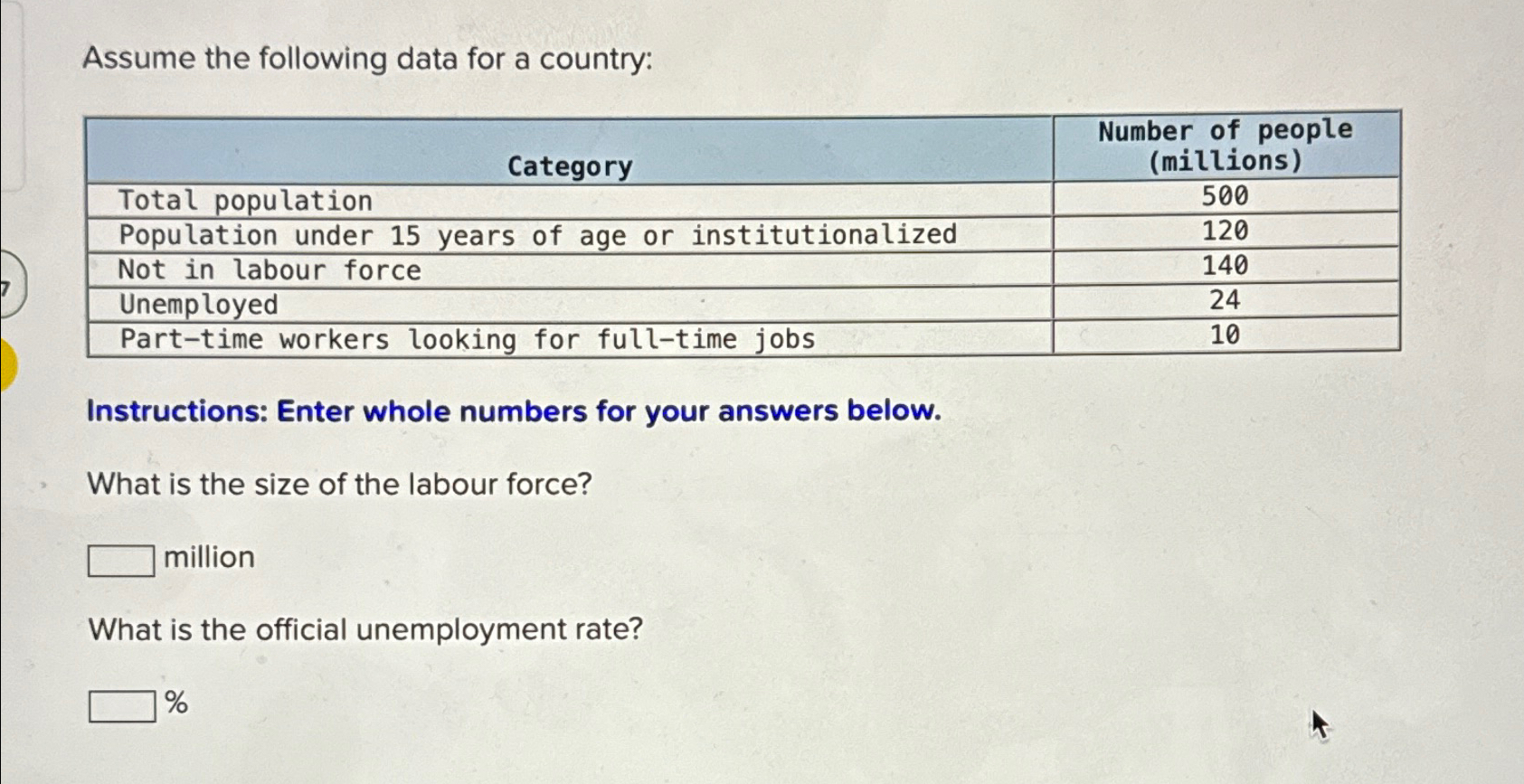 Assume the following data for a country:

| Category | Number of people (millions) |
|---|---|
| Total population | 500 |
| Population under 15 years of age or institutionalized | 120 |
| Not in labour force | 140 |
| Unemployed | 24 |
| Part-time workers looking for full-time jobs | 10 |

Instructions: Enter whole numbers for your answers below.

What is the size of the labour force?

million

What is the official unemployment rate?

%